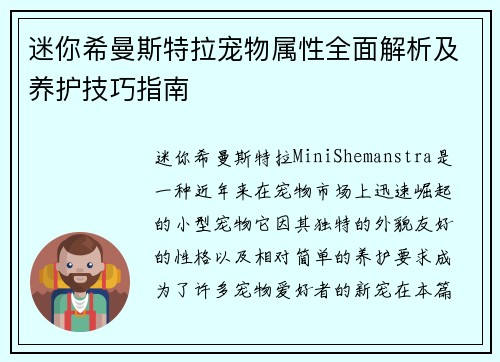 迷你希曼斯特拉宠物属性全面解析及养护技巧指南

迷你希曼斯特拉MiniShemanstra是一种近年来在宠物市场上迅速崛起的小型宠物它因其独特的外貌友好的性格以及相对简单的养护要求成为了许多宠物爱好者的新宠在本篇